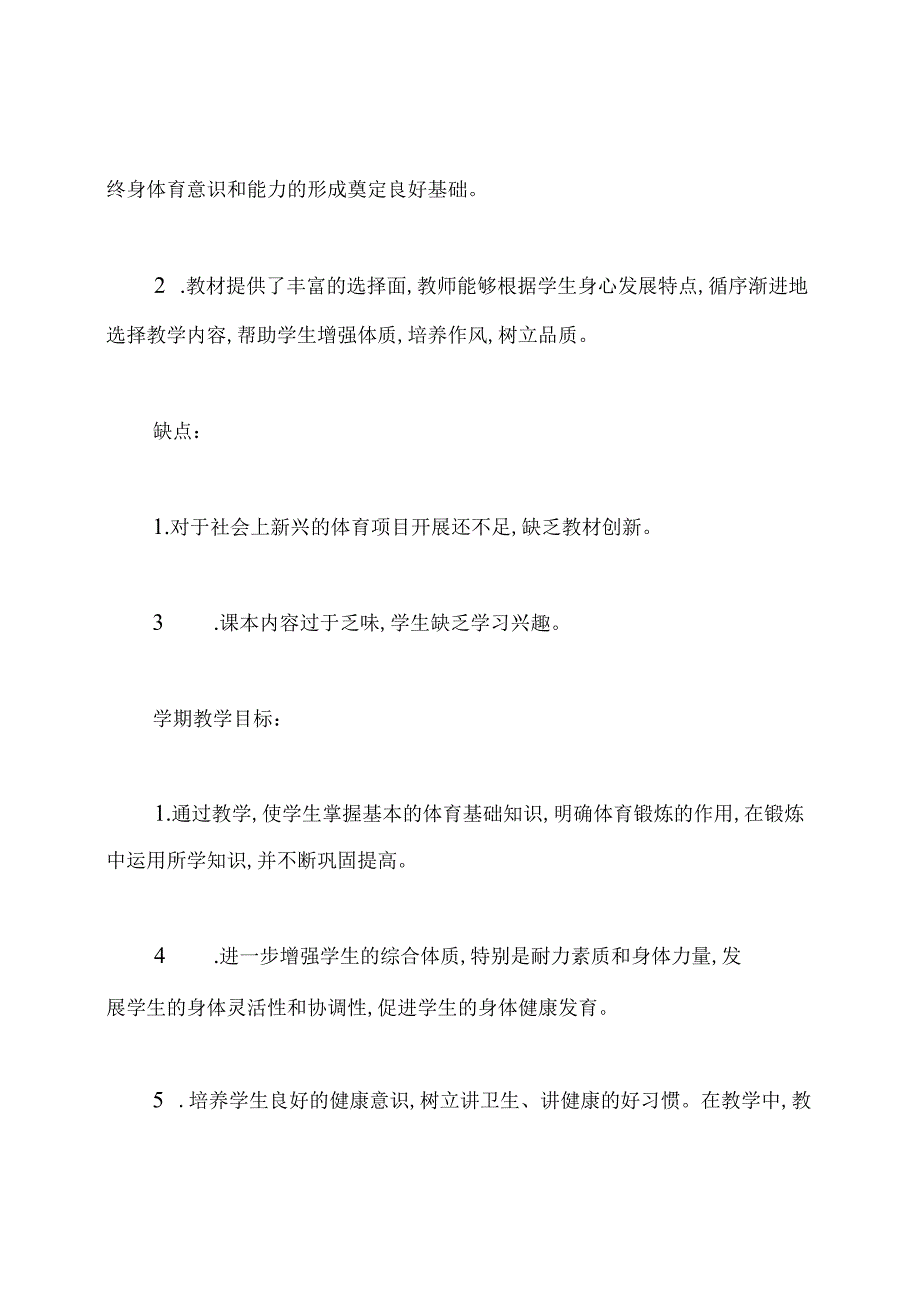 终身体育意识和能力的形成奠定良好基础。

2 .教材提供了丰富的选择面,教师能够根据学生身心发展特点,循序渐进地选择教学内容,帮助学生增强体质,培养作风,树立品质。

缺点:

1.对于社会上新兴的体育项目开展还不足,缺乏教材创新。

3 .课本内容过于乏味,学生缺乏学习兴趣。

学期教学目标:

1.通过教学,使学生掌握基本的体育基础知识,明确体育锻炼的作用,在锻炼中运用所学知识,并不断巩固提高。

4 .进一步增强学生的综合体质,特别是耐力素质和身体力量,发展学生的身体灵活性和协调性,促进学生的身体健康发育。

5 .培养学生良好的健康意识,树立讲卫生、讲健康的好习惯。在教学中,教